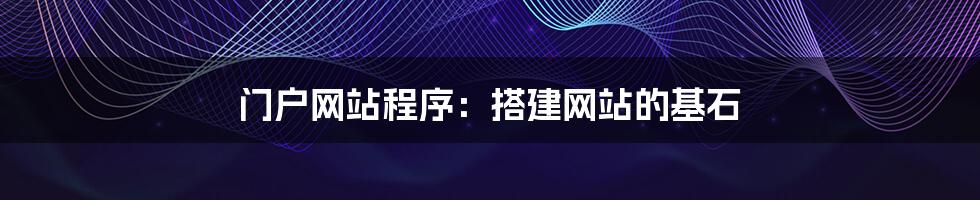 门户网站程序：搭建网站的基石